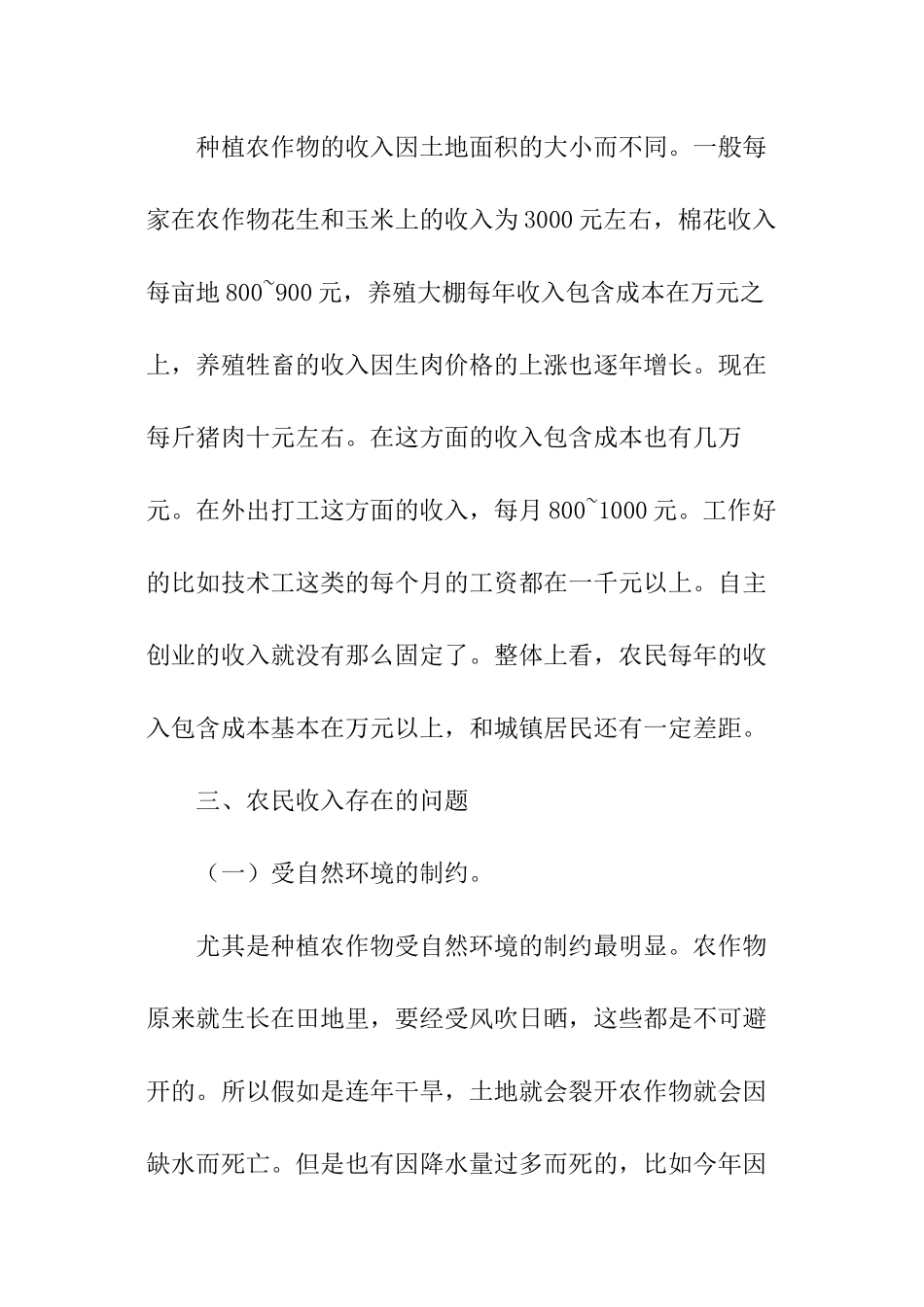 种植农作物的收入因土地面积的大小而不同。一般每家在农作物花生和玉米上的收入为3000元左右，棉花收入每亩地800~900元，养殖大棚每年收入包含成本在万元之上，养殖牲畜的收入因生肉价格的上涨也逐年增长。现在每斤猪肉十元左右。在这方面的收入包含成本也有几万元。在外出打工这方面的收入，每月800~1000元。工作好的比如技术工这类的每个月的工资都在一千元以上。自主创业的收入就没有那么固定了。整体上看，农民每年的收入包含成本基本在万元以上，和城镇居民还有一定差距。

三、农民收入存在的问题

（一）受自然环境的制约。

尤其是种植农作物受自然环境的制约最明显。农作物原来就生长在田地里，要经受风吹日晒，这些都是不可避开的。所以假如是连年干旱，土地就会裂开农作物就会因缺水而死亡。但是也有因降水量过多而死的，比如今年因